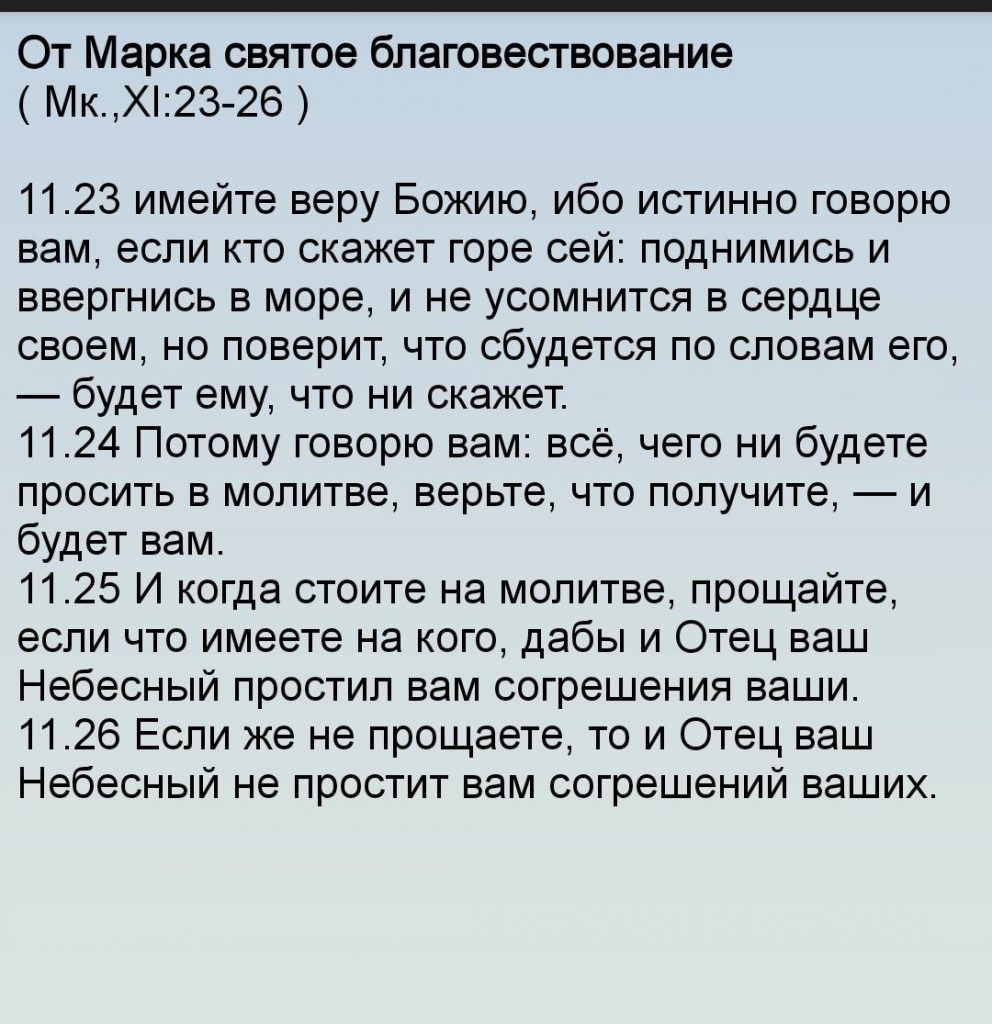 От Марка святое благовествование
( Мк.,XI:23-26 )

11.23 имейте веру Божию, ибо истинно говорю вам, если кто скажет горе сей: поднимись и ввергнись в море, и не усомнится в сердце своем, но поверит, что сбудется по словам его, — будет ему, что ни скажет.
11.24 Потому говорю вам: всё, чего ни будете просить в молитве, верьте, что получите, — и будет вам.
11.25 И когда стоите на молитве, прощайте, если что имеете на кого, дабы и Отец ваш Небесный простил вам согрешения ваши.
11.26 Если же не прощаете, то и Отец ваш Небесный не простит вам согрешений ваших.